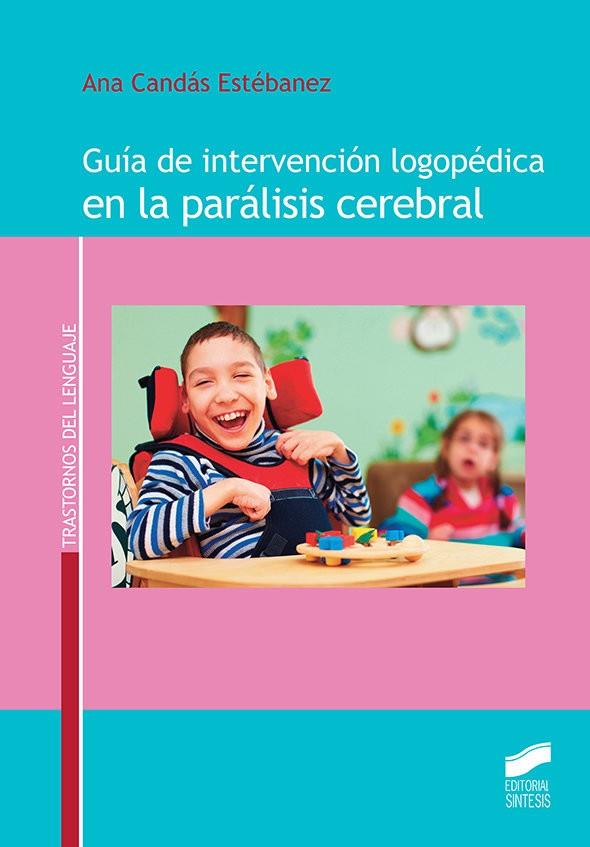 Ana Candás Estébanez

Guía de intervención logopédica
en la parálisis cerebral

TRASTORNOS DEL LENGUAJE

EDITORIAL
SINTESIS